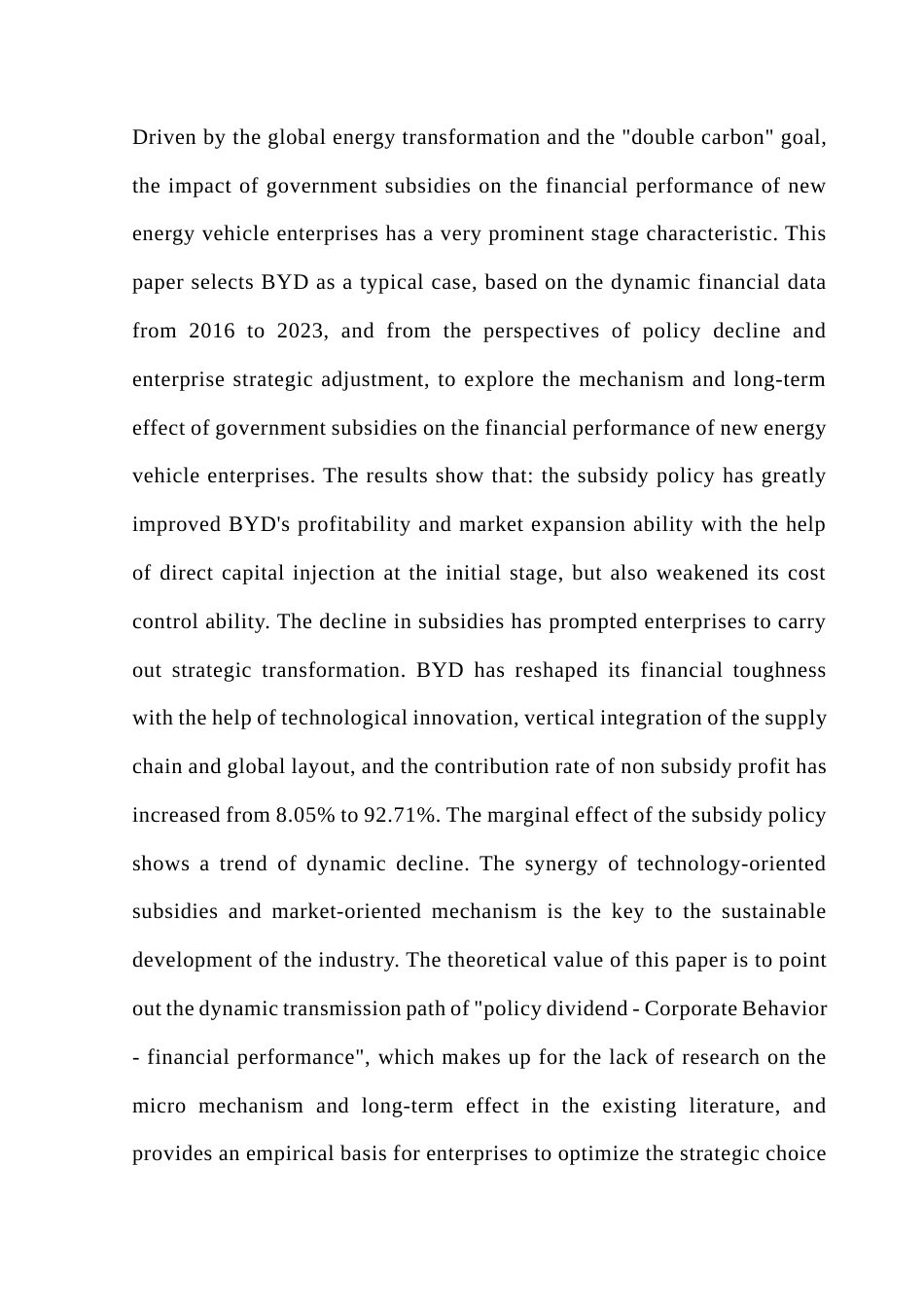 Driven by the global energy transformation and the "double carbon" goal, the impact of government subsidies on the financial performance of new energy vehicle enterprises has a very prominent stage characteristic. This paper selects BYD as a typical case, based on the dynamic financial data from 2016 to 2023, and from the perspectives of policy decline and enterprise strategic adjustment, to explore the mechanism and long-term effect of government subsidies on the financial performance of new energy vehicle enterprises. The results show that: the subsidy policy has greatly improved BYD's profitability and market expansion ability with the help of direct capital injection at the initial stage, but also weakened its cost control ability. The decline in subsidies has prompted enterprises to carry out strategic transformation. BYD has reshaped its financial toughness with the help of technological innovation, vertical integration of the supply chain and global layout, and the contribution rate of non subsidy profit has increased from 8.05% to 92.71%. The marginal effect of the subsidy policy shows a trend of dynamic decline. The synergy of technology-oriented subsidies and market-oriented mechanism is the key to the sustainable development of the industry. The theoretical value of this paper is to point out the dynamic transmission path of "policy dividend - Corporate Behavior - financial performance", which makes up for the lack of research on the micro mechanism and long-term effect in the existing literature, and provides an empirical basis for enterprises to optimize the strategic choice